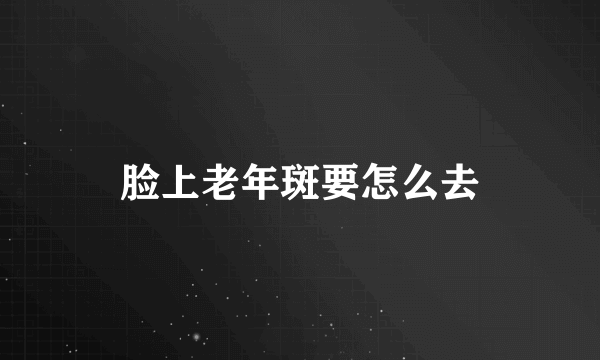 脸上老年斑要怎么去